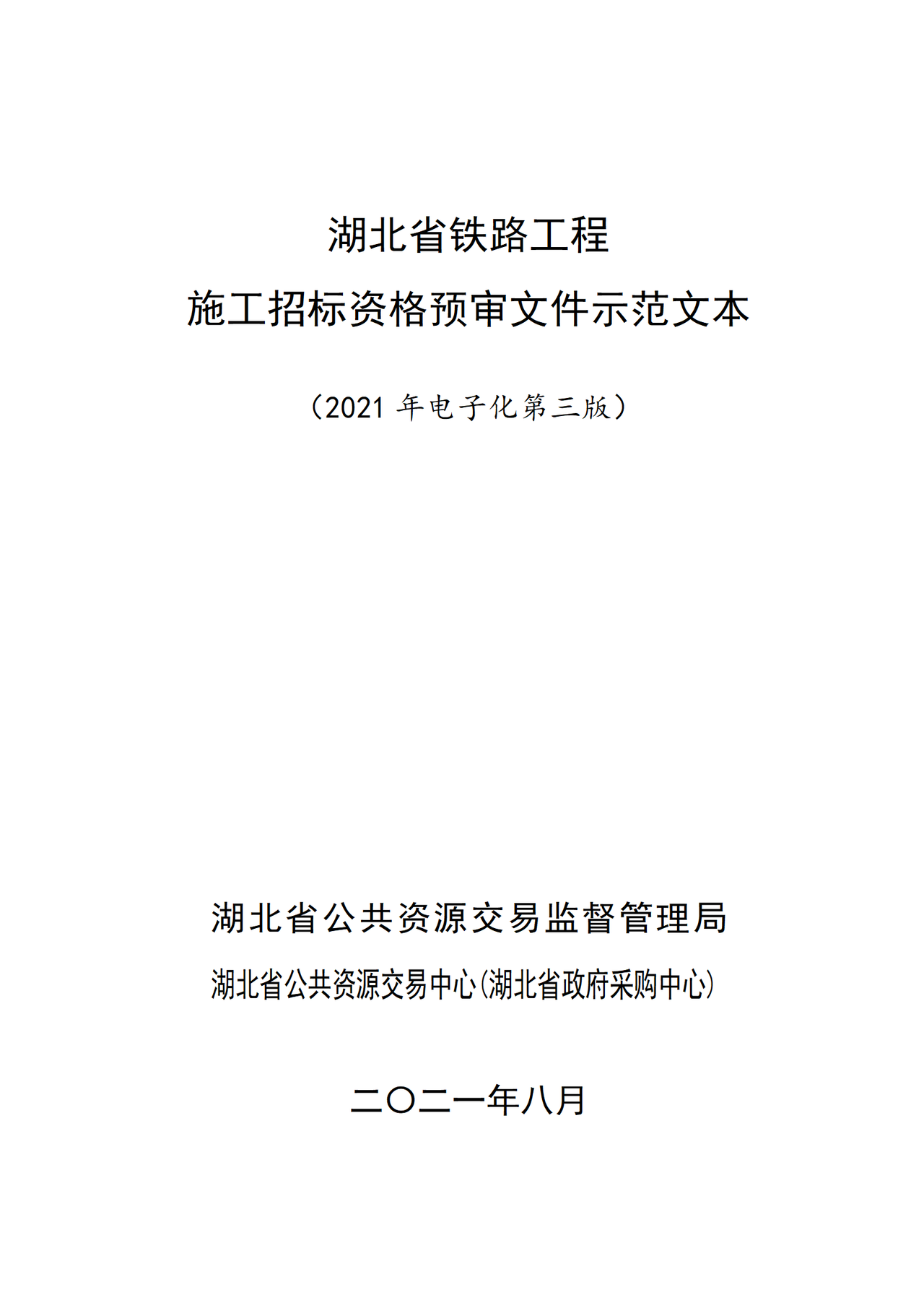 湖北省铁路工程
施工招标资格预审文件示范文本

（2021 年电子化第三版）

湖北省公共资源交易监督管理局
湖北省公共资源交易中心(湖北省政府采购中心)

二〇二一年八月